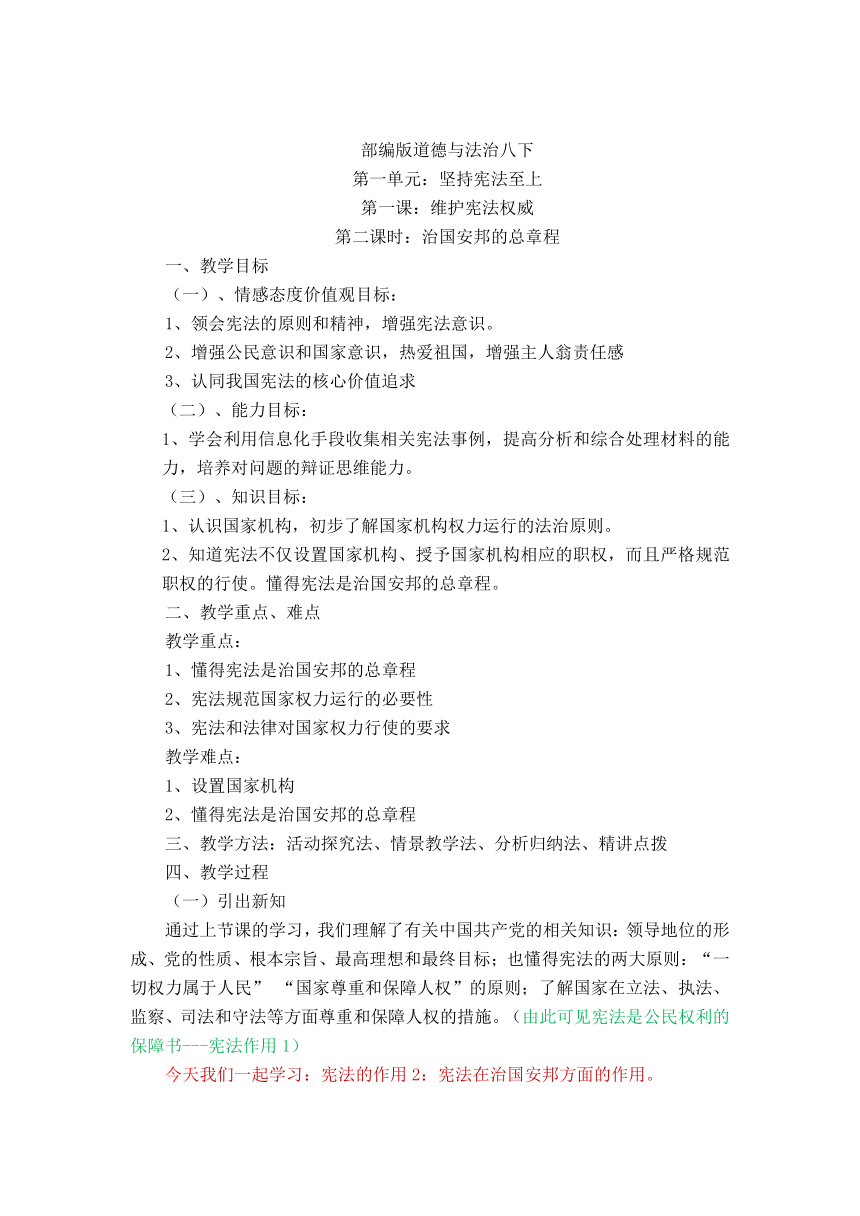 部编版道德与法治八下
第一单元：坚持宪法至上
第一课：维护宪法权威
第二课时：治国安邦的总章程

一、教学目标
（一）、情感态度价值观目标：
1、领会宪法的原则和精神，增强宪法意识。
2、增强公民意识和国家意识，热爱祖国，增强主人翁责任感
3、认同我国宪法的核心价值追求
（二）、能力目标：
1、学会利用信息化手段收集相关宪法事例，提高分析和综合处理材料的能力，培养对问题的辩证思维能力。
（三）、知识目标：
1、认识国家机构，初步了解国家机构权力运行的法治原则。
2、知道宪法不仅设置国家机构、授予国家机构相应的职权，而且严格规范职权的行使。懂得宪法是治国安邦的总章程。
二、教学重点、难点
教学重点：
1、懂得宪法是治国安邦的总章程
2、宪法规范国家权力运行的必要性
3、宪法和法律对国家权力行使的要求
教学难点：
1、设置国家机构
2、懂得宪法是治国安邦的总章程
三、教学方法：活动探究法、情景教学法、分析归纳法、精讲点拨
四、教学过程
（一）引出新知
通过上节课的学习，我们理解了有关中国共产党的相关知识：领导地位的形成、党的性质、根本宗旨、最高理想和最终目标；也懂得宪法的两大原则：“一切权力属于人民” “国家尊重和保障人权”的原则；了解国家在立法、执法、监察、司法和守法等方面尊重和保障人权的措施。（由此可见宪法是公民权利的保障书---宪法作用 1）
今天我们一起学习：宪法的作用 2：宪法在治国安邦方面的作用。